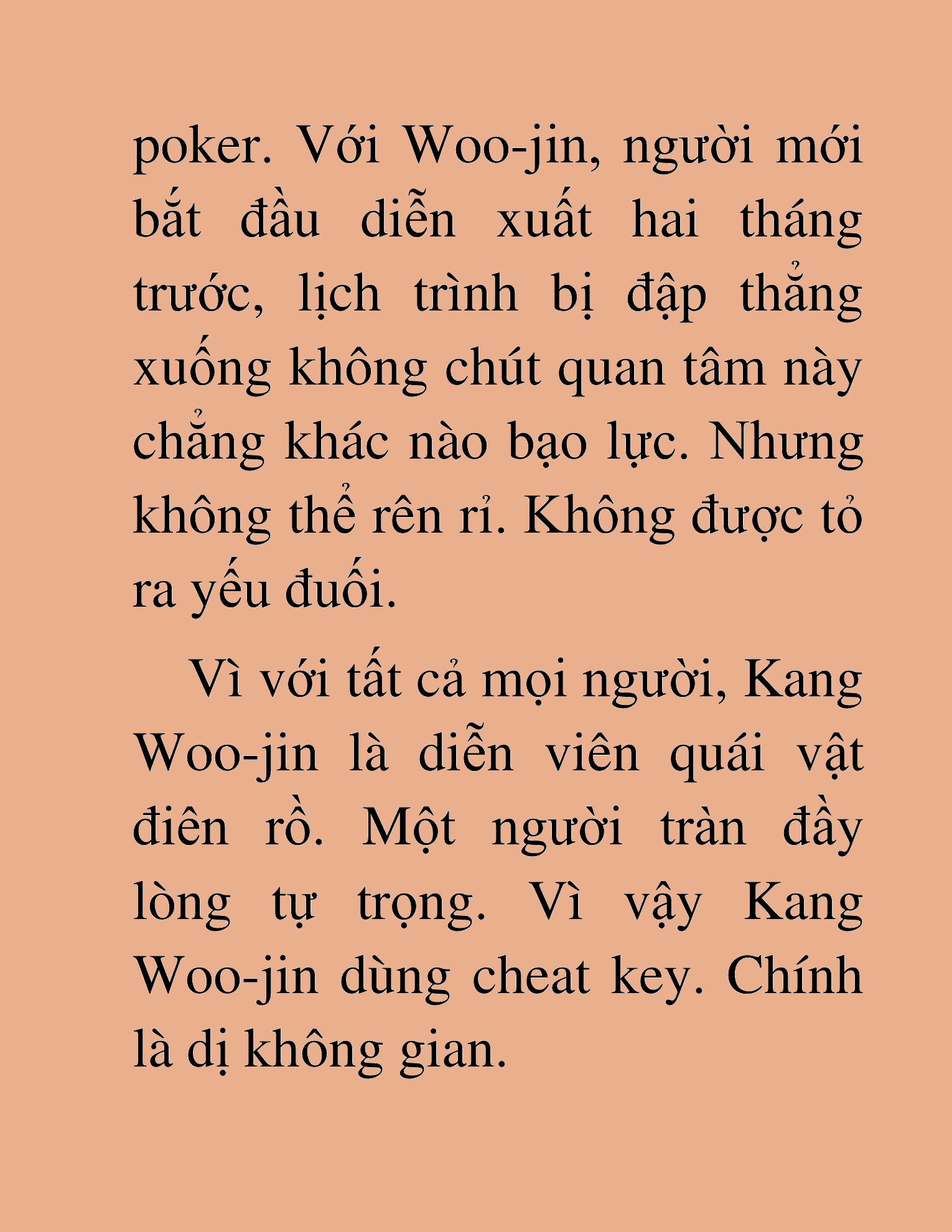 poker. Với Woo-jin, người mới bắt đầu diễn xuất hai tháng trước, lịch trình bị đập thẳng xuống không chút quan tâm này chẳng khác nào bạo lực. Nhưng không thể rên rỉ. Không được tỏ ra yếu đuối.

Vì với tất cả mọi người, Kang Woo-jin là diễn viên quái vật điên rồ. Một người tràn đầy lòng tự trọng. Vì vậy Kang Woo-jin dùng cheat key. Chính là dị không gian.